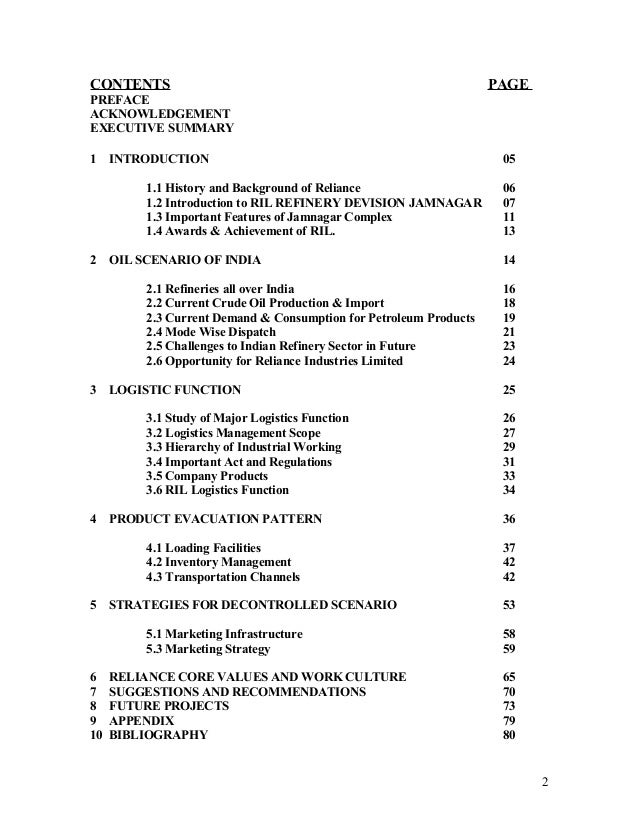 CONTENTS PAGE
PREFACE
ACKNOWLEDGEMENT
EXECUTIVE SUMMARY

1 INTRODUCTION 05

1.1 History and Background of Reliance 06
1.2 Introduction to RIL REFINERY DEVISION JAMNAGAR 07
1.3 Important Features of Jamnagar Complex 11
1.4 Awards & Achievement of RIL. 13

2 OIL SCENARIO OF INDIA 14

2.1 Refineries all over India 16
2.2 Current Crude Oil Production & Import 18
2.3 Current Demand & Consumption for Petroleum Products 19
2.4 Mode Wise Dispatch 21
2.5 Challenges to Indian Refinery Sector in Future 23
2.6 Opportunity for Reliance Industries Limited 24

3 LOGISTIC FUNCTION 25

3.1 Study of Major Logistics Function 26
3.2 Logistics Management Scope 27
3.3 Hierarchy of Industrial Working 29
3.4 Important Act and Regulations 31
3.5 Company Products 33
3.6 RIL Logistics Function 34

4 PRODUCT EVACUATION PATTERN 36

4.1 Loading Facilities 37
4.2 Inventory Management 42
4.3 Transportation Channels 42

5 STRATEGIES FOR DECONTROLLED SCENARIO 53

5.1 Marketing Infrastructure 58
5.3 Marketing Strategy 59

6 RELIANCE CORE VALUES AND WORK CULTURE 65
7 SUGGESTIONS AND RECOMMENDATIONS 70
8 FUTURE PROJECTS 73
9 APPENDIX 79
10 BIBLIOGRAPHY 80

2